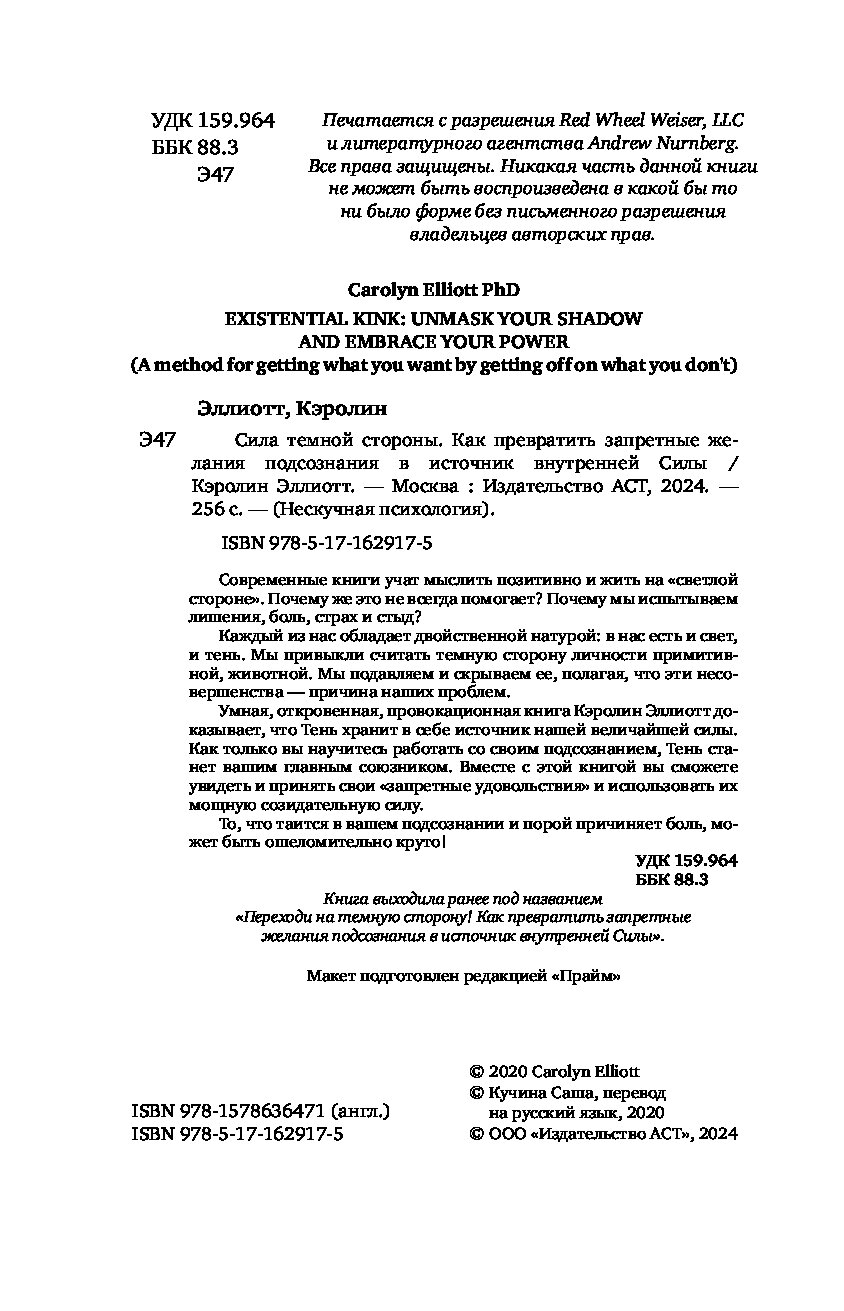 УДК 159.964
ББК 88.3
Э47

Печатается с разрешения Red Wheel Weiser, LLC и литературного агентства Andrew Nurnberg. Все права защищены. Никакая часть данной книги не может быть воспроизведена в какой бы то ни было форме без письменного разрешения владельцев авторских прав.

Carolyn Elliott PhD

EXISTENTIAL KINK: UNMASK YOUR SHADOW AND EMBRACE YOUR POWER
(A method for getting what you want by getting off on what you don't)

Эллиотт, Кэролин

Э47 Сила темной стороны. Как превратить запретные желания подсознания в источник внутренней Силы / Кэролин Эллиотт. — Москва : Издательство АСТ, 2024. — 256 с. — (Нескучная психология).

ISBN 978-5-17-162917-5

Современные книги учат мыслить позитивно и жить на «светлой стороне». Почему же это не всегда помогает? Почему мы испытываем лишения, боль, страх и стыд?

Каждый из нас обладает двойственной натурой: в нас есть и свет, и тень. Мы привыкли считать темную сторону личности примитивной, животной. Мы подавляем и скрываем ее, полагая, что эти несовершенства — причина наших проблем.

Умная, откровенная, провокационная книга Кэролин Эллиотт доказывает, что Тень хранит в себе источник нашей величайшей силы. Как только вы научитесь работать со своим подсознанием, Тень станет вашим главным союзником. Вместе с этой книгой вы сможете увидеть и принять свои «запретные удовольствия» и использовать их мощную созидательную силу.

То, что таится в вашем подсознании и порой причиняет боль, может быть ошеломительно круто!

УДК 159.964
ББК 88.3

Книга выходила ранее под названием «Переходи на темную сторону! Как превратить запретные желания подсознания в источник внутренней Силы».

Макет подготовлен редакцией «Прайм»

ISBN 978-1578636471 (англ.)
ISBN 978-5-17-162917-5

© 2020 Carolyn Elliott
© Кучина Саша, перевод на русский язык, 2020
© ООО «Издательство АСТ», 2024